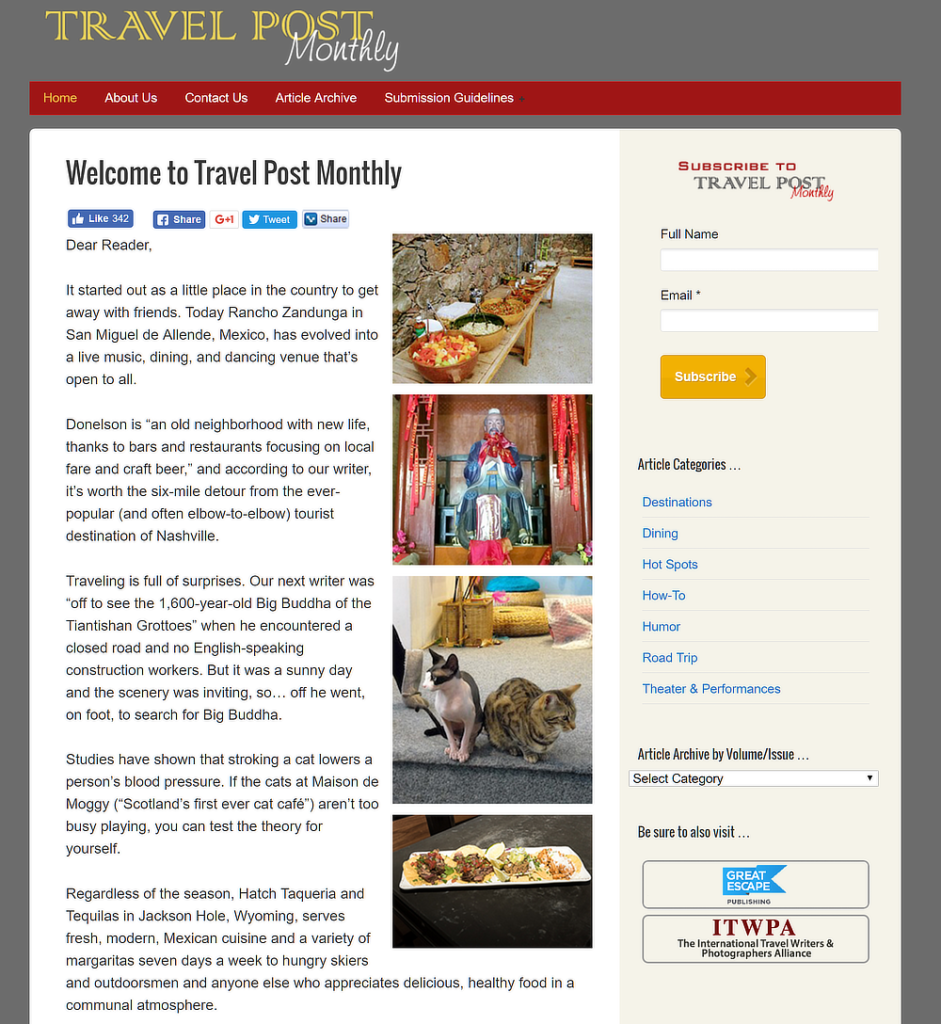 TRAVEL POST Monthly

Home About Us Contact Us Article Archive Submission Guidelines

Welcome to Travel Post Monthly

Like 342 Share G+1 Tweet Share

Dear Reader,

It started out as a little place in the country to get away with friends. Today Rancho Zandunga in San Miguel de Allende, Mexico, has evolved into a live music, dining, and dancing venue that's open to all.

Donelson is "an old neighborhood with new life, thanks to bars and restaurants focusing on local fare and craft beer," and according to our writer, it's worth the six-mile detour from the ever-popular (and often elbow-to-elbow) tourist destination of Nashville.

Traveling is full of surprises. Our next writer was "off to see the 1,600-year-old Big Buddha of the Tiantishan Grottoes" when he encountered a closed road and no English-speaking construction workers. But it was a sunny day and the scenery was inviting, so… off he went, on foot, to search for Big Buddha.

Studies have shown that stroking a cat lowers a person's blood pressure. If the cats at Maison de Moggy ("Scotland's first ever cat café") aren't too busy playing, you can test the theory for yourself.

Regardless of the season, Hatch Taqueria and Tequilas in Jackson Hole, Wyoming, serves fresh, modern, Mexican cuisine and a variety of margaritas seven days a week to hungry skiers and outdoorsmen and anyone else who appreciates delicious, healthy food in a communal atmosphere.

SUBSCRIBE TO TRAVEL POST Monthly

Full Name

Email *

Subscribe

Article Categories …

Destinations

Dining

Hot Spots

How-To

Humor

Road Trip

Theater & Performances

Article Archive by Volume/Issue …

Select Category

Be sure to also visit …

GREAT ESCAPE PUBLISHING

ITWPA The International Travel Writers & Photographers Alliance